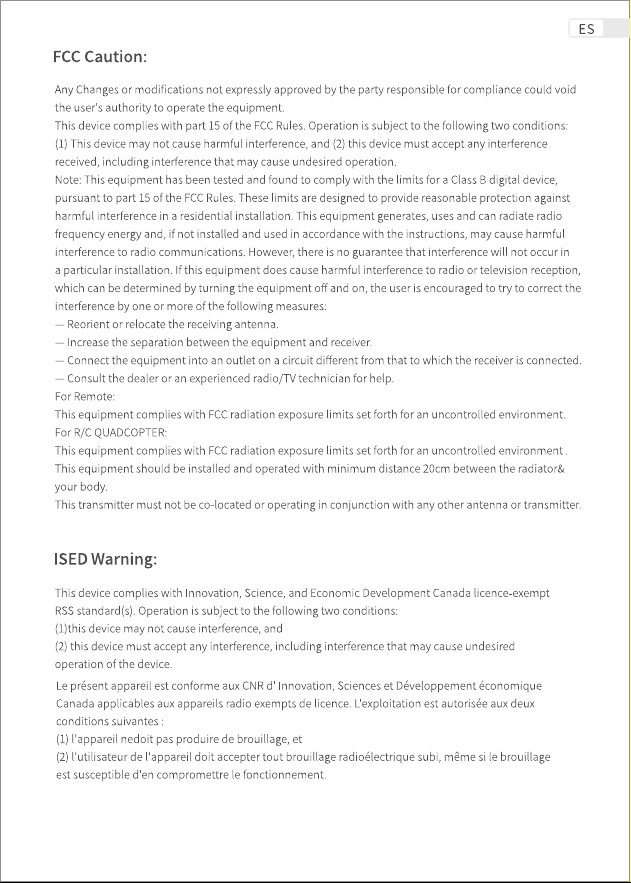 ES

FCC Caution:

Any Changes or modifications not expressly approved by the party responsible for compliance could void the user's authority to operate the equipment.
This device complies with part 15 of the FCC Rules. Operation is subject to the following two conditions:
(1) This device may not cause harmful interference, and (2) this device must accept any interference received, including interference that may cause undesired operation.
Note: This equipment has been tested and found to comply with the limits for a Class B digital device, pursuant to part 15 of the FCC Rules. These limits are designed to provide reasonable protection against harmful interference in a residential installation. This equipment generates, uses and can radiate radio frequency energy and, if not installed and used in accordance with the instructions, may cause harmful interference to radio communications. However, there is no guarantee that interference will not occur in a particular installation. If this equipment does cause harmful interference to radio or television reception, which can be determined by turning the equipment off and on, the user is encouraged to try to correct the interference by one or more of the following measures:
— Reorient or relocate the receiving antenna.
— Increase the separation between the equipment and receiver.
— Connect the equipment into an outlet on a circuit different from that to which the receiver is connected.
— Consult the dealer or an experienced radio/TV technician for help.
For Remote:
This equipment complies with FCC radiation exposure limits set forth for an uncontrolled environment.
For R/C QUADCOPTER:
This equipment complies with FCC radiation exposure limits set forth for an uncontrolled environment .
This equipment should be installed and operated with minimum distance 20cm between the radiator& your body.
This transmitter must not be co-located or operating in conjunction with any other antenna or transmitter.

ISED Warning:

This device complies with Innovation, Science, and Economic Development Canada licence-exempt RSS standard(s). Operation is subject to the following two conditions:
(1)this device may not cause interference, and
(2) this device must accept any interference, including interference that may cause undesired operation of the device.
Le présent appareil est conforme aux CNR d' Innovation, Sciences et Développement économique Canada applicables aux appareils radio exempts de licence. L'exploitation est autorisée aux deux conditions suivantes :
(1) l'appareil nedoit pas produire de brouillage, et
(2) l'utilisateur de l'appareil doit accepter tout brouillage radioélectrique subi, même si le brouillage est susceptible d'en compromettre le fonctionnement.